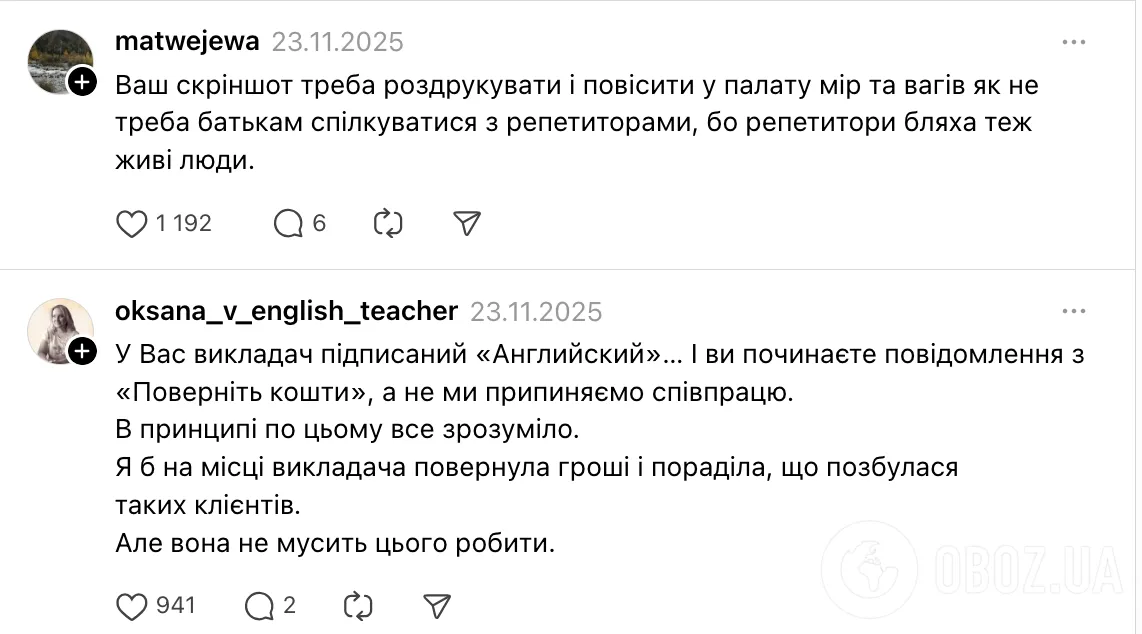 matwejewa 23.11.2025

Ваш скріншот треба роздрукувати і повісити у палату мір та вагів як не треба батькам спілкуватися з репетиторами, бо репетитори бляха теж живі люди.

1 192 6

oksana_v_english_teacher 23.11.2025

У Вас викладач підписаний «Английский»... І ви починаєте повідомлення з «Поверніть кошти», а не ми припиняємо співпрацю.
В принципі по цьому все зрозуміло.
Я б на місці викладача повернула гроші і пораділа, що позбулася таких клієнтів.
Але вона не мусить цього робити.

941 2

OBOZ.UA